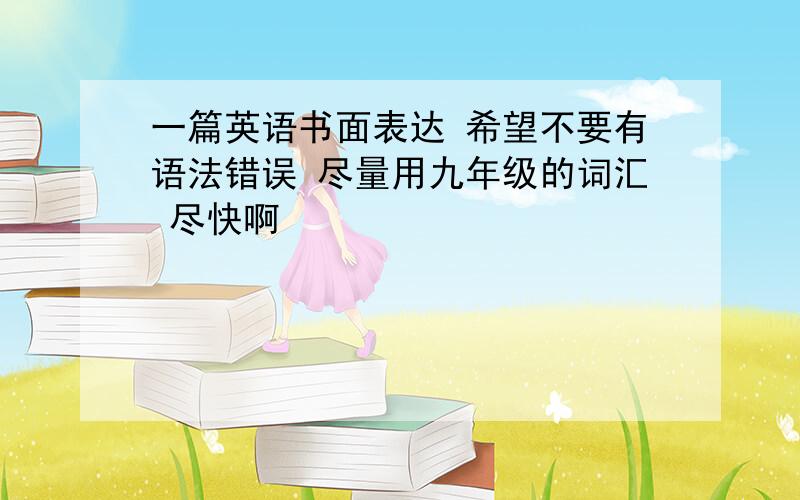 一篇英语书面表达 希望不要有语法错误 尽量用九年级的词汇 尽快啊